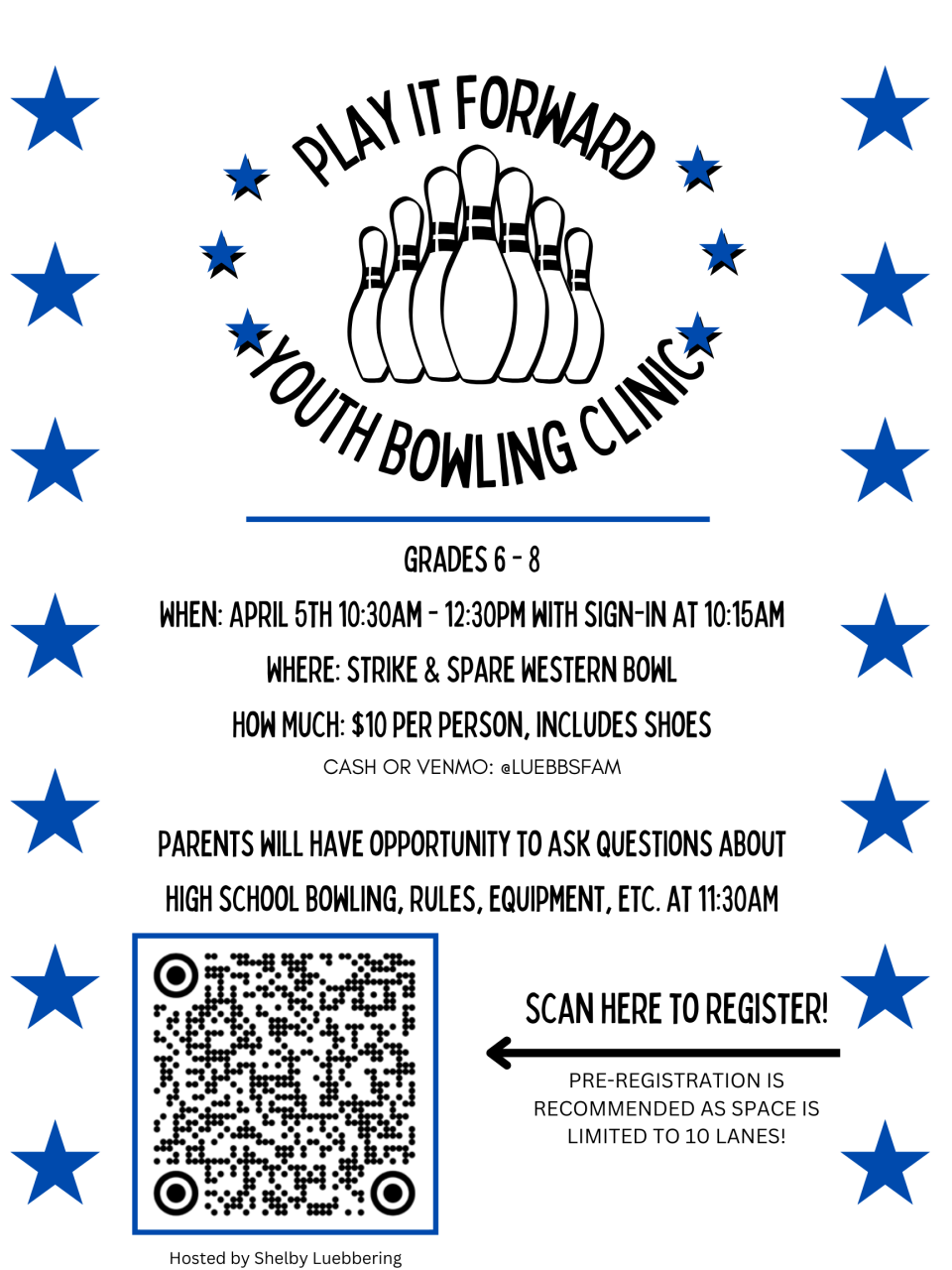 PLAY IT FORWARD

YOUTH BOWLING CLINIC

GRADES 6 - 8

WHEN: APRIL 5TH 10:30AM - 12:30PM WITH SIGN-IN AT 10:15AM

WHERE: STRIKE & SPARE WESTERN BOWL

HOW MUCH: $10 PER PERSON, INCLUDES SHOES

CASH OR VENMO: @LUEBBSFAM

PARENTS WILL HAVE OPPORTUNITY TO ASK QUESTIONS ABOUT HIGH SCHOOL BOWLING, RULES, EQUIPMENT, ETC. AT 11:30AM

SCAN HERE TO REGISTER!

PRE-REGISTRATION IS RECOMMENDED AS SPACE IS LIMITED TO 10 LANES!

Hosted by Shelby Luebbering